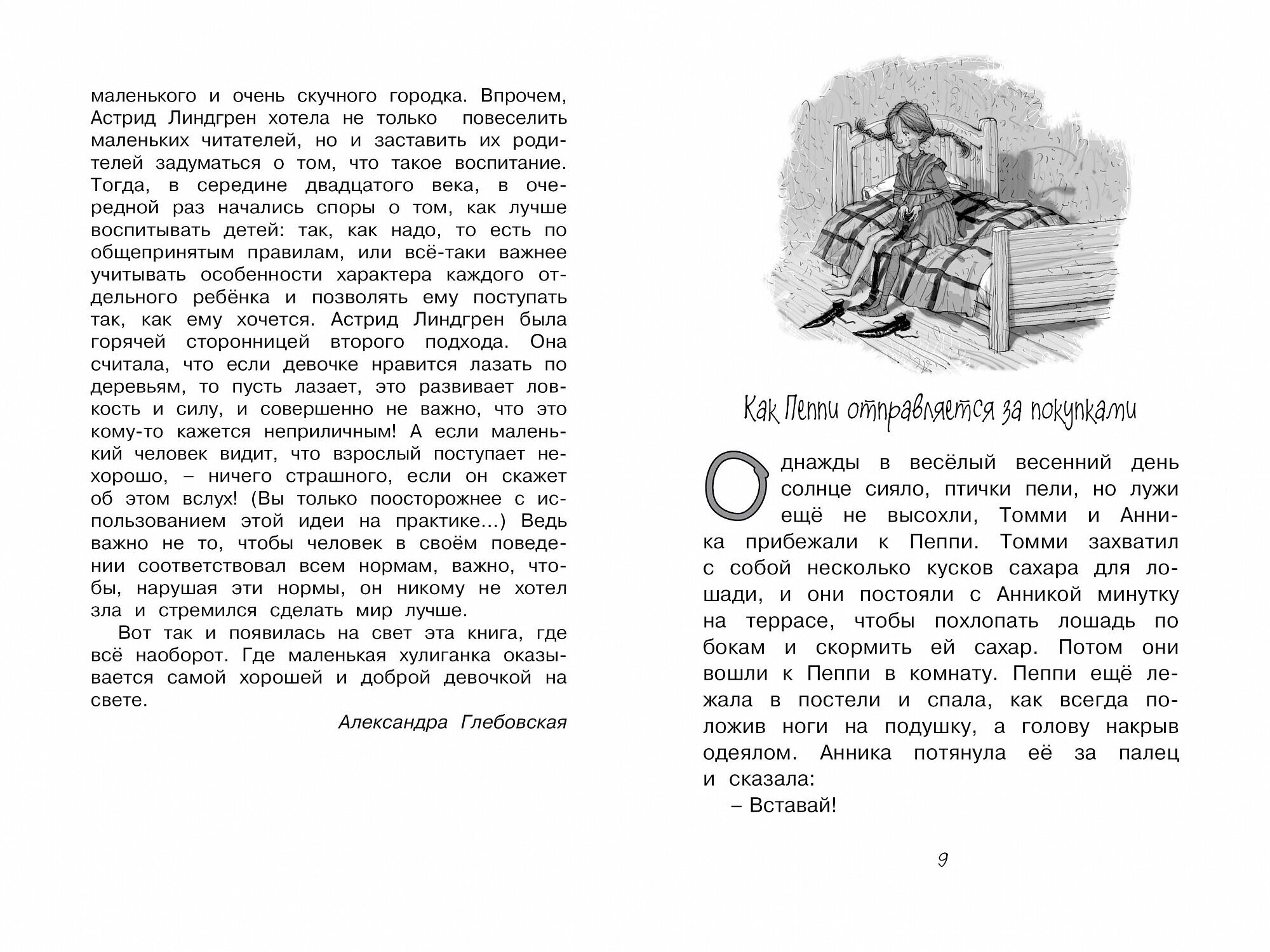 маленького и очень скучного городка. Впрочем, Астрид Линдгрен хотела не только повеселить маленьких читателей, но и заставить их родителей задуматься о том, что такое воспитание. Тогда, в середине двадцатого века, в очередной раз начались споры о том, как лучше воспитывать детей: так, как надо, то есть по общепринятым правилам, или всё-таки важнее учитывать особенности характера каждого отдельного ребёнка и позволять ему поступать так, как ему хочется. Астрид Линдгрен была горячей сторонницей второго подхода. Она считала, что если девочке нравится лазать по деревьям, то пусть лазает, это развивает ловкость и силу, и совершенно не важно, что это кому-то кажется неприличным! А если маленький человек видит, что взрослый поступает нехорошо, – ничего страшного, если он скажет об этом вслух! (Вы только поосторожнее с использованием этой идеи на практике...) Ведь важно не то, чтобы человек в своём поведении соответствовал всем нормам, важно, чтобы, нарушая эти нормы, он никому не хотел зла и стремился сделать мир лучше.

Вот так и появилась на свет эта книга, где всё наоборот. Где маленькая хулиганка оказывается самой хорошей и доброй девочкой на свете.

Александра Глебовская

Как Пеппи отправляется за покупками

Однажды в весёлый весенний день солнце сияло, птички пели, но лужи ещё не высохли, Томми и Анника прибежали к Пеппи. Томми захватил с собой несколько кусков сахара для лошади, и они постояли с Анникой минутку на террасе, чтобы похлопать лошадь по бокам и скормить ей сахар. Потом они вошли к Пеппи в комнату. Пеппи ещё лежала в постели и спала, как всегда положив ноги на подушку, а голову накрыв одеялом. Анника потянула её за палец и сказала:

– Вставай!

9